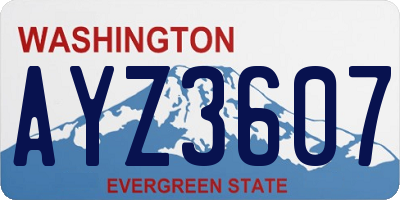 WASHINGTON
AYZ3607
EVERGREEN STATE